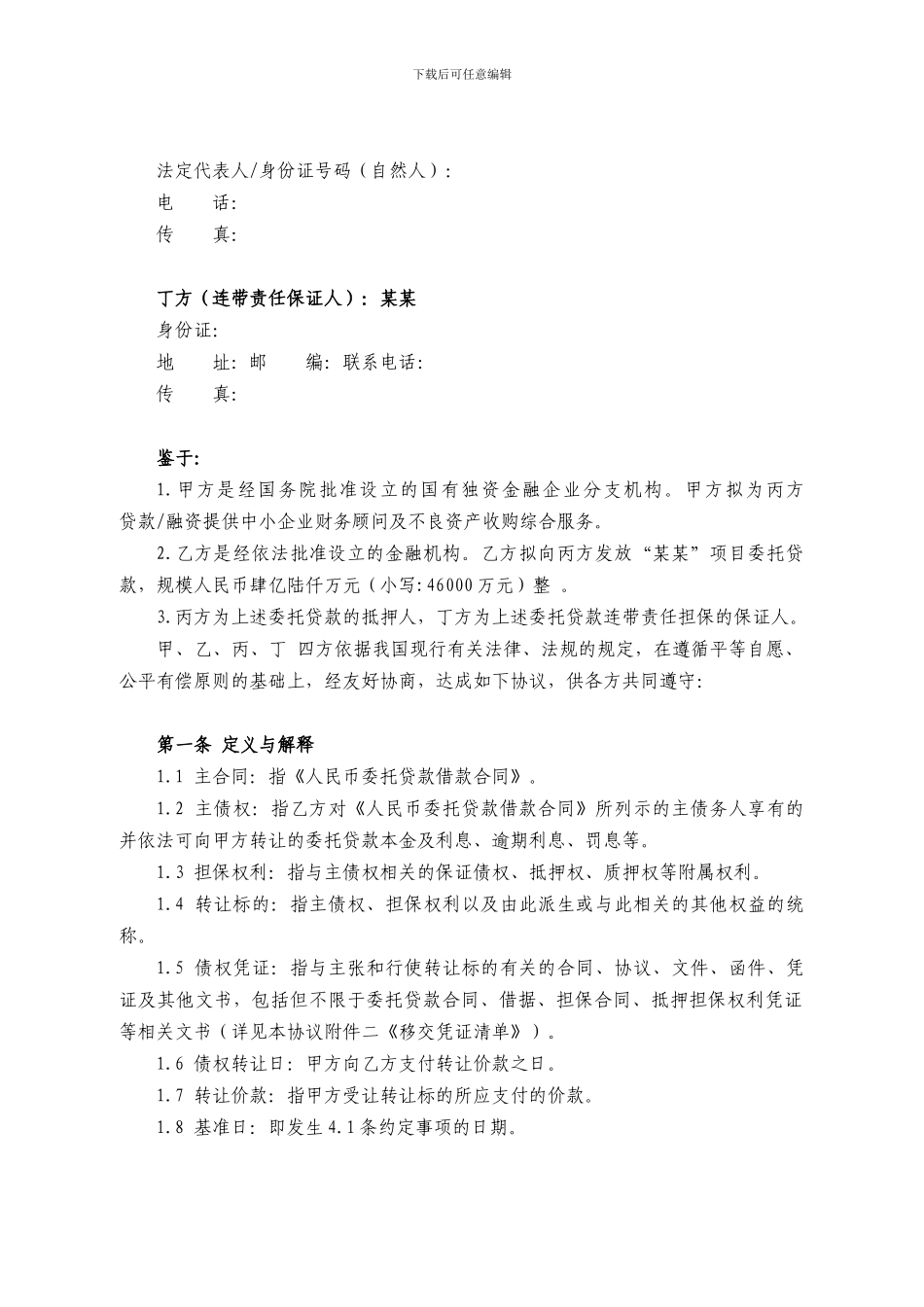 下载后可任意编辑

法定代表人/身份证号码（自然人）:
电　　话:
传　　真:

丁方（连带责任保证人）：某某
身份证:
地　　址：邮　　编：联系电话:
传　　真:

鉴于:
1.甲方是经国务院批准设立的国有独资金融企业分支机构。甲方拟为丙方贷款/融资提供中小企业财务顾问及不良资产收购综合服务。
2.乙方是经依法批准设立的金融机构。乙方拟向丙方发放“某某”项目委托贷款，规模人民币肆亿陆仟万元（小写：46000万元）整 。
3.丙方为上述委托贷款的抵押人，丁方为上述委托贷款连带责任担保的保证人。
甲、乙、丙、丁 四方依据我国现行有关法律、法规的规定，在遵循平等自愿、公平有偿原则的基础上，经友好协商，达成如下协议，供各方共同遵守:

第一条 定义与解释
1.1 主合同：指《人民币委托贷款借款合同》。
1.2 主债权：指乙方对《人民币委托贷款借款合同》所列示的主债务人享有的并依法可向甲方转让的委托贷款本金及利息、逾期利息、罚息等。
1.3 担保权利：指与主债权相关的保证债权、抵押权、质押权等附属权利。
1.4 转让标的：指主债权、担保权利以及由此派生或与此相关的其他权益的统称。
1.5 债权凭证：指与主张和行使转让标的有关的合同、协议、文件、函件、凭证及其他文书，包括但不限于委托贷款合同、借据、担保合同、抵押担保权利凭证等相关文书（详见本协议附件二《移交凭证清单》）。
1.6 债权转让日：甲方向乙方支付转让价款之日。
1.7 转让价款：指甲方受让转让标的所应支付的价款。
1.8 基准日：即发生4.1条约定事项的日期。